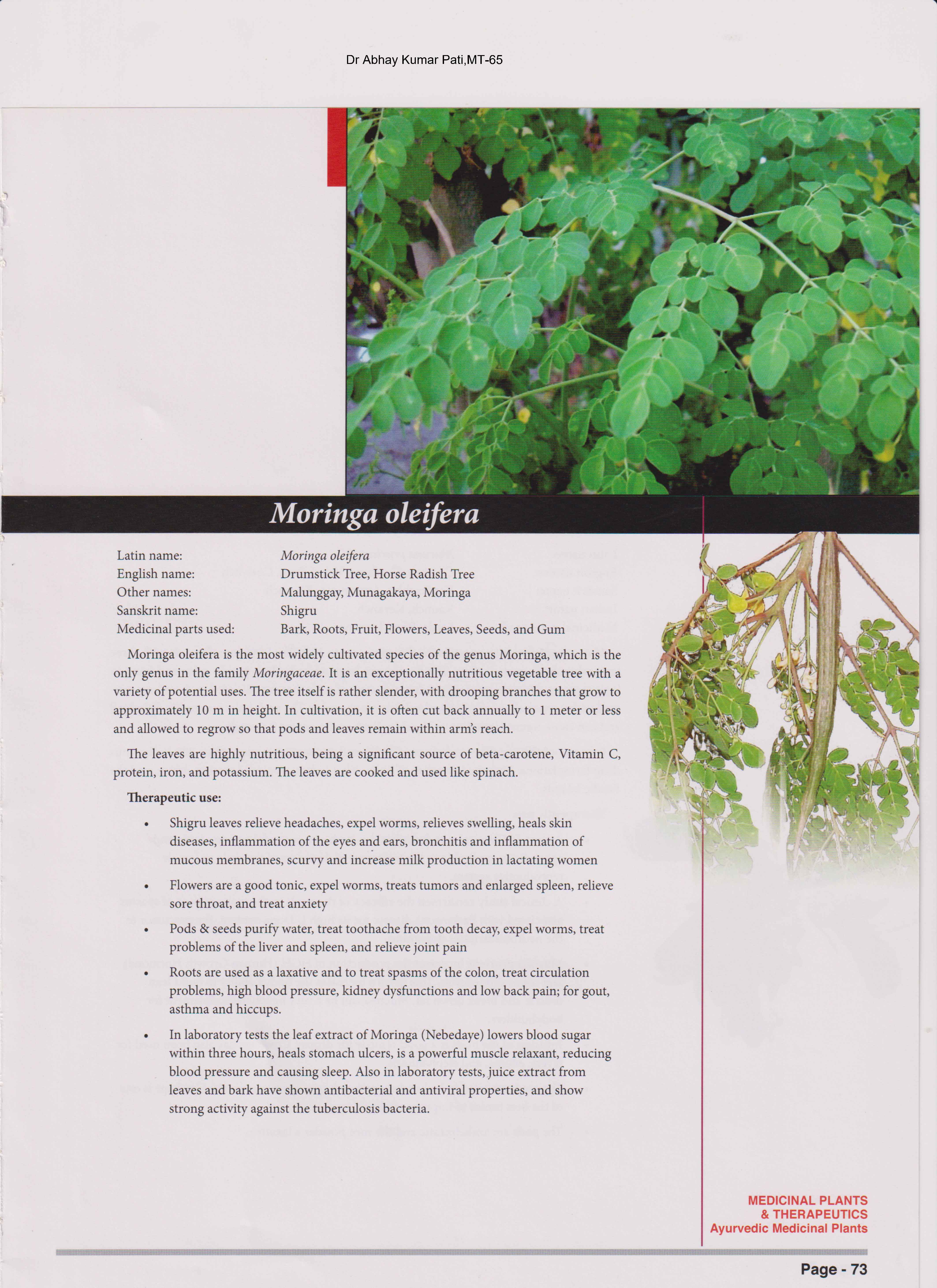 Dr Abhay Kumar Pati,MT-65

Moringa oleifera

Latin name: Moringa oleifera
English name: Drumstick Tree, Horse Radish Tree
Other names: Malunggay, Munagakaya, Moringa
Sanskrit name: Shigru
Medicinal parts used: Bark, Roots, Fruit, Flowers, Leaves, Seeds, and Gum

Moringa oleifera is the most widely cultivated species of the genus Moringa, which is the only genus in the family Moringaceae. It is an exceptionally nutritious vegetable tree with a variety of potential uses. The tree itself is rather slender, with drooping branches that grow to approximately 10 m in height. In cultivation, it is often cut back annually to 1 meter or less and allowed to regrow so that pods and leaves remain within arm's reach.

The leaves are highly nutritious, being a significant source of beta-carotene, Vitamin C, protein, iron, and potassium. The leaves are cooked and used like spinach.

Therapeutic use:

• Shigru leaves relieve headaches, expel worms, relieves swelling, heals skin diseases, inflammation of the eyes and ears, bronchitis and inflammation of mucous membranes, scurvy and increase milk production in lactating women

• Flowers are a good tonic, expel worms, treats tumors and enlarged spleen, relieve sore throat, and treat anxiety

• Pods & seeds purify water, treat toothache from tooth decay, expel worms, treat problems of the liver and spleen, and relieve joint pain

• Roots are used as a laxative and to treat spasms of the colon, treat circulation problems, high blood pressure, kidney dysfunctions and low back pain; for gout, asthma and hiccups.

• In laboratory tests the leaf extract of Moringa (Nebedaye) lowers blood sugar within three hours, heals stomach ulcers, is a powerful muscle relaxant, reducing blood pressure and causing sleep. Also in laboratory tests, juice extract from leaves and bark have shown antibacterial and antiviral properties, and show strong activity against the tuberculosis bacteria.

MEDICINAL PLANTS
& THERAPEUTICS
Ayurvedic Medicinal Plants

Page - 73